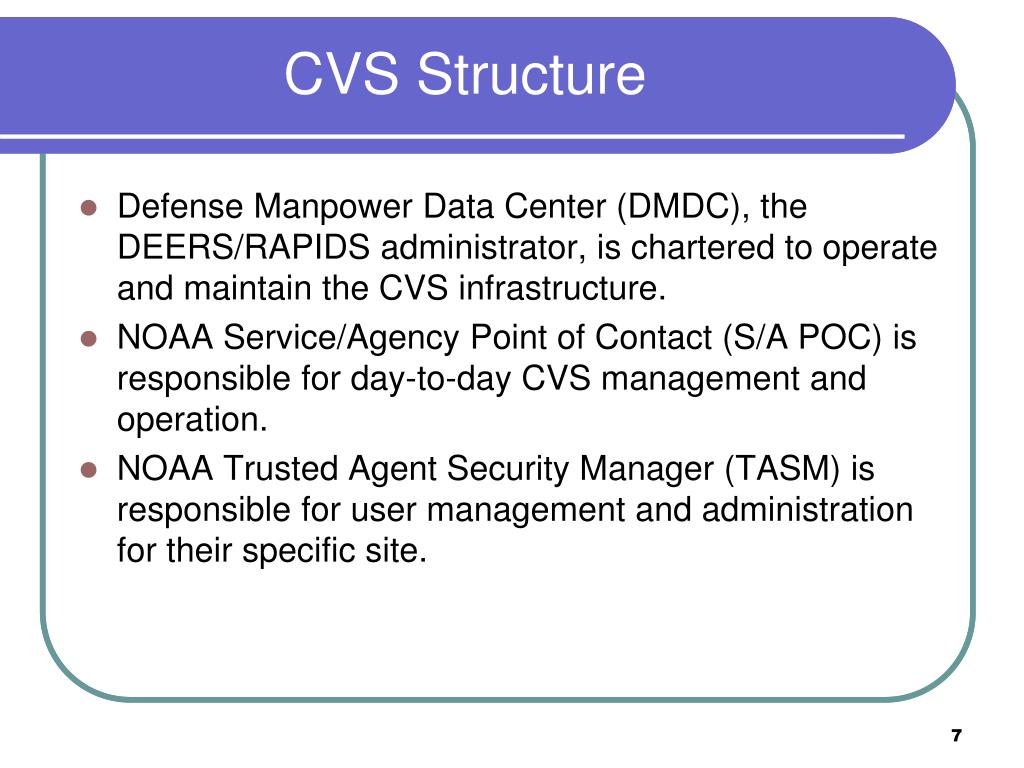 CVS Structure

- Defense Manpower Data Center (DMDC), the DEERS/RAPIDS administrator, is chartered to operate and maintain the CVS infrastructure.
- NOAA Service/Agency Point of Contact (S/A POC) is responsible for day-to-day CVS management and operation.
- NOAA Trusted Agent Security Manager (TASM) is responsible for user management and administration for their specific site.

7